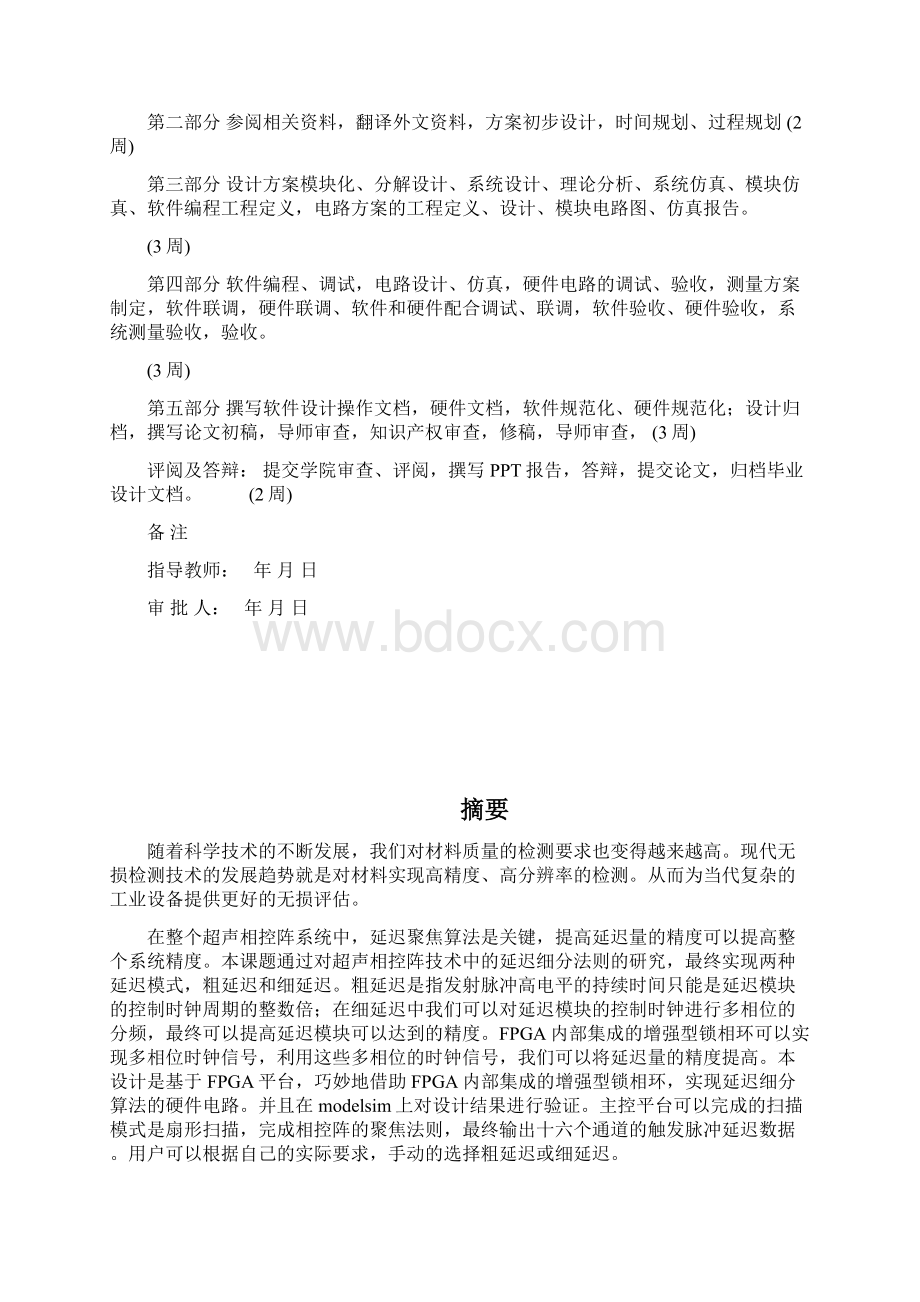 第二部分 参阅相关资料，翻译外文资料，方案初步设计，时间规划、过程规划 (2周)

第三部分 设计方案模块化、分解设计、系统设计、理论分析、系统仿真、模块仿真、软件编程工程定义，电路方案的工程定义、设计、模块电路图、仿真报告。

(3 周)

第四部分 软件编程、调试，电路设计、仿真，硬件电路的调试、验收，测量方案制定，软件联调，硬件联调、软件和硬件配合调试、联调，软件验收、硬件验收，系统测量验收，验收。

(3 周)

第五部分 撰写软件设计操作文档，硬件文档，软件规范化、硬件规范化；设计归档，撰写论文初稿，导师审查，知识产权审查，修稿，导师审查， (3 周)

评阅及答辩： 提交学院审查、评阅，撰写 PPT 报告，答辩，提交论文，归档毕业设计文档。 (2 周)

备 注

指导教师： 年 月 日

审 批 人： 年 月 日

www.bdocx.com

摘要

随着科学技术的不断发展，我们对材料质量的检测要求也变得越来越高。现代无损检测技术的发展趋势就是对材料实现高精度、高分辨率的检测。从而为当代复杂的工业设备提供更好的无损评估。

在整个超声相控阵系统中，延迟聚焦算法是关键，提高延迟量的精度可以提高整个系统精度。本课题通过对超声相控阵技术中的延迟细分法则的研究，最终实现两种延迟模式，粗延迟和细延迟。粗延迟是指发射脉冲高电平的持续时间只能是延迟模块的控制时钟周期的整数倍；在细延迟中我们可以对延迟模块的控制时钟进行多相位的分频，最终可以提高延迟模块可以达到的精度。FPGA 内部集成的增强型锁相环可以实现多相位时钟信号，利用这些多相位的时钟信号，我们可以将延迟量的精度提高。本设计是基于 FPGA 平台，巧妙地借助 FPGA 内部集成的增强型锁相环，实现延迟细分算法的硬件电路。并且在 modelsim 上对设计结果进行验证。主控平台可以完成的扫描模式是扇形扫描，完成相控阵的聚焦法则，最终输出十六个通道的触发脉冲延迟数据。用户可以根据自己的实际要求，手动的选择粗延迟或细延迟。